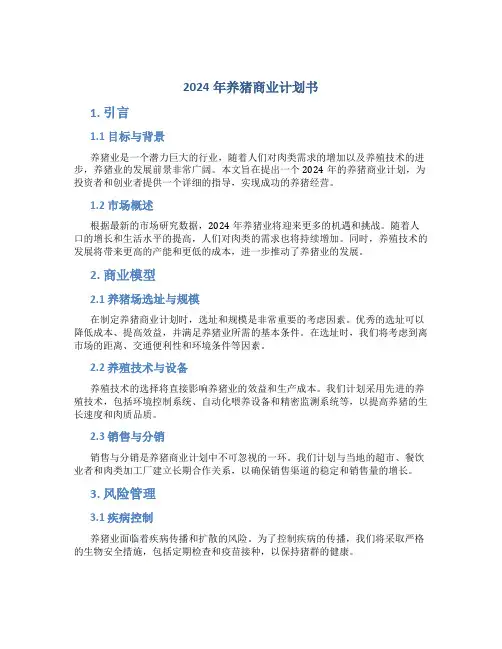 2024 年养猪商业计划书

1. 引言

1.1 目标与背景

养猪业是一个潜力巨大的行业，随着人们对肉类需求的增加以及养殖技术的进步，养猪业的发展前景非常广阔。本文旨在提出一个 2024 年的养猪商业计划，为投资者和创业者提供一个详细的指导，实现成功的养猪经营。

1.2 市场概述

根据最新的市场研究数据，2024 年养猪业将迎来更多的机遇和挑战。随着人口的增长和生活水平的提高，人们对肉类的需求也将持续增加。同时，养殖技术的发展将带来更高的产能和更低的成本，进一步推动了养猪业的发展。

2. 商业模型

2.1 养猪场选址与规模

在制定养猪商业计划时，选址和规模是非常重要的考虑因素。优秀的选址可以降低成本、提高效益，并满足养猪业所需的基本条件。在选址时，我们将考虑到离市场的距离、交通便利性和环境条件等因素。

2.2 养殖技术与设备

养殖技术的选择将直接影响养猪业的效益和生产成本。我们计划采用先进的养殖技术，包括环境控制系统、自动化喂养设备和精密监测系统等，以提高养猪的生长速度和肉质品质。

2.3 销售与分销

销售与分销是养猪商业计划中不可忽视的一环。我们计划与当地的超市、餐饮业者和肉类加工厂建立长期合作关系，以确保销售渠道的稳定和销售量的增长。

3. 风险管理

3.1 疾病控制

养猪业面临着疾病传播和扩散的风险。为了控制疾病的传播，我们将采取严格的生物安全措施，包括定期检查和疫苗接种，以保持猪群的健康。